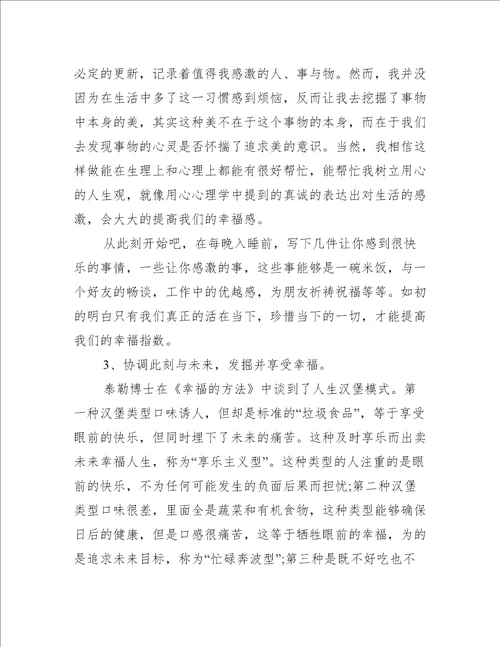 必定的更新，记录着值得我感激的人、事与物。然而，我并没因为在生活中多了这一习惯感到烦恼，反而让我去挖掘了事物中本身的美，其实这种美不在于这个事物的本身，而在于我们去发现事物的心灵是否怀揣了追求美的意识。当然，我相信这样做能在生理上和心理上都能有很好帮忙，能帮忙我树立用心的人生观，就像用心心理学中提到的真诚的表达出对生活的感激，会大大的提高我们的幸福感。

从此刻开始吧，在每晚入睡前，写下几件让你感到很快乐的事情，一些让你感激的事，这些事能够是一碗米饭，与一个好友的畅谈，工作中的优越感，为朋友祈祷祝福等等。如初的明白只有我们真正的活在当下，珍惜当下的一切，才能提高我们的幸福指数。

3、协调此刻与未来，发掘并享受幸福。

泰勒博士在《幸福的方法》中谈到了人生汉堡模式。第一种汉堡类型口味诱人，但却是标准的“垃圾食品”，等于享受眼前的快乐，但同时埋下了未来的痛苦。这种及时享乐而出卖未来幸福人生，称为“享乐主义型”。这种类型的人注重的是眼前的快乐，不为任何可能发生的负面后果而担忧;第二种汉堡类型口味很差，里面全是蔬菜和有机食物，这种类型能够确保日后的健康，但是口感很痛苦，这等于牺牲眼前的幸福，为的是追求未来目标，称为“忙碌奔波型”;第三种是既不好吃也不